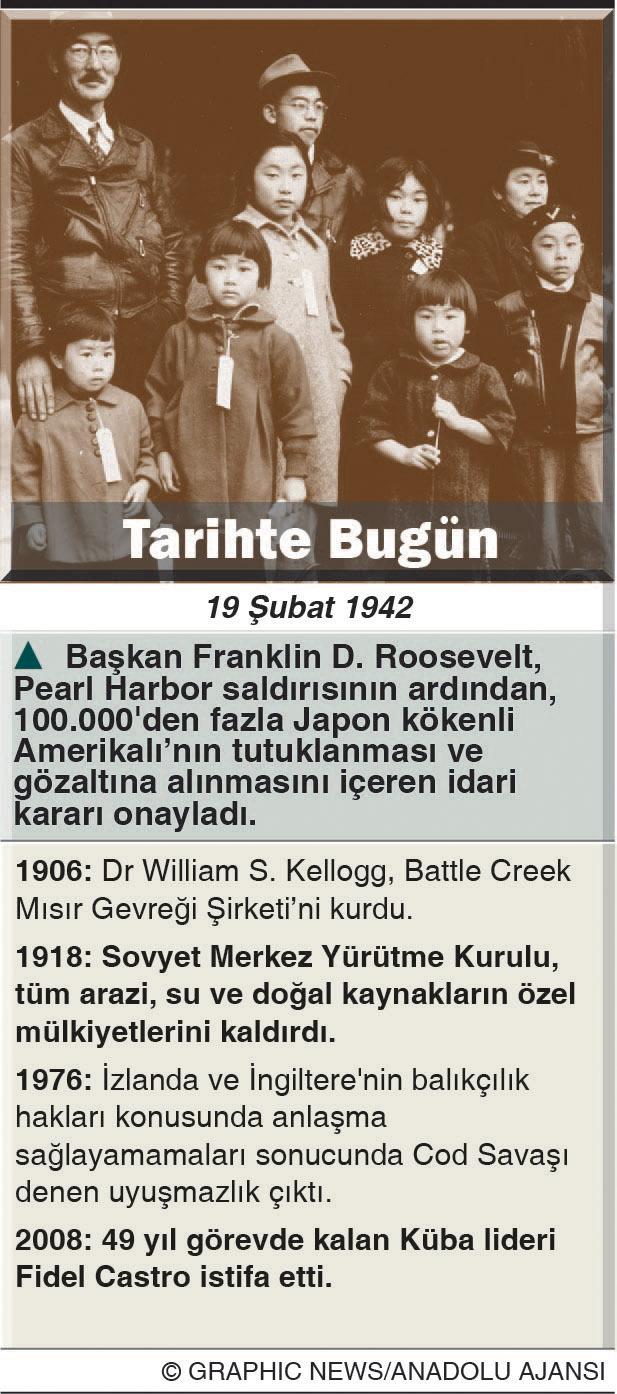 Tarihte Bugün

19 Şubat 1942

▲ Başkan Franklin D. Roosevelt, Pearl Harbor saldırısının ardından, 100.000'den fazla Japon kökenli Amerikalı'nın tutuklanması ve gözaltına alınmasını içeren idari kararı onayladı.

1906: Dr William S. Kellogg, Battle Creek Mısır Gevreği Şirketi'ni kurdu.

1918: Sovyet Merkez Yürütme Kurulu, tüm arazi, su ve doğal kaynakların özel mülkiyetlerini kaldırdı.

1976: İzlanda ve İngiltere'nin balıkçılık hakları konusunda anlaşma sağlayamamaları sonucunda Cod Savaşı denen uyuşmazlık çıktı.

2008: 49 yıl görevde kalan Küba lideri Fidel Castro istifa etti.

© GRAPHIC NEWS/ANADOLU AJANSI